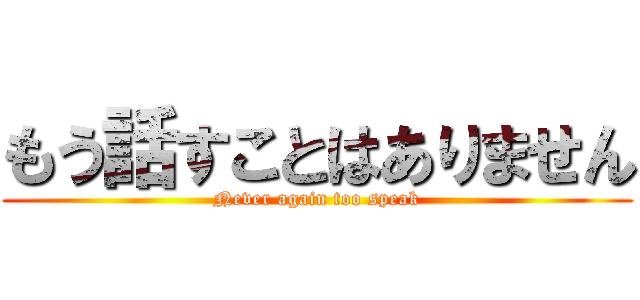 もう話すことはありません
Never again too speak